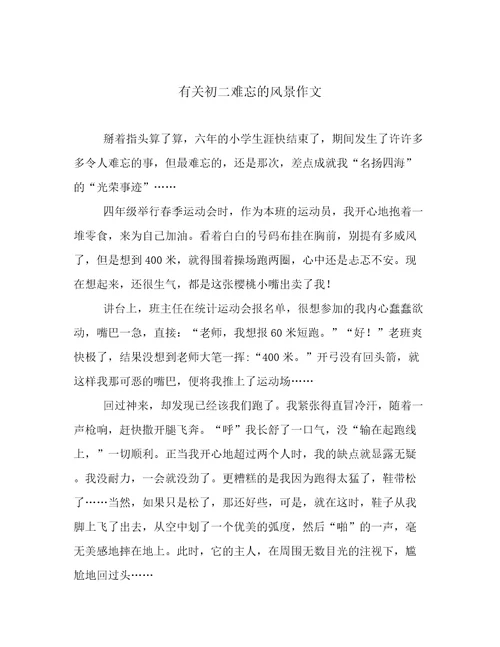 有关初二难忘的风景作文

掰着指头算了算，六年的小学生涯快结束了，期间发生了许许多多令人难忘的事，但最难忘的，还是那次，差点成就我“名扬四海”的“光荣事迹”……

四年级举行春季运动会时，作为本班的运动员，我开心地抱着一堆零食，来为自己加油。看着白白的号码布挂在胸前，别提有多威风了，但是想到400米，就得围着操场跑两圈，心中还是忐忑不安。现在想起来，还很生气，都是这张樱桃小嘴出卖了我！

讲台上，班主任在统计运动会报名单，很想参加的我内心蠢蠢欲动，嘴巴一急，直接：“老师，我想报60米短跑。”“好！”老班爽快极了，结果没想到老师大笔一挥：“400米。”开弓没有回头箭，就这样我那可恶的嘴巴，便将我推上了运动场……

回过神来，却发现已经该我们跑了。我紧张得直冒冷汗，随着一声枪响，赶快撒开腿飞奔。“呼”我长舒了一口气，没“输在起跑线上，”一切顺利。正当我开心地超过两个人时，我的缺点就显露无疑。我没耐力，一会就没劲了。更糟糕的是我因为跑得太猛了，鞋带松了……当然，如果只是松了，那还好些，可是，就在这时，鞋子从我脚上飞了出去，从空中划了一个优美的弧度，然后“啪”的一声，毫无美感地摔在地上。此时，它的主人，在周围无数目光的注视下，尴尬地回过头……